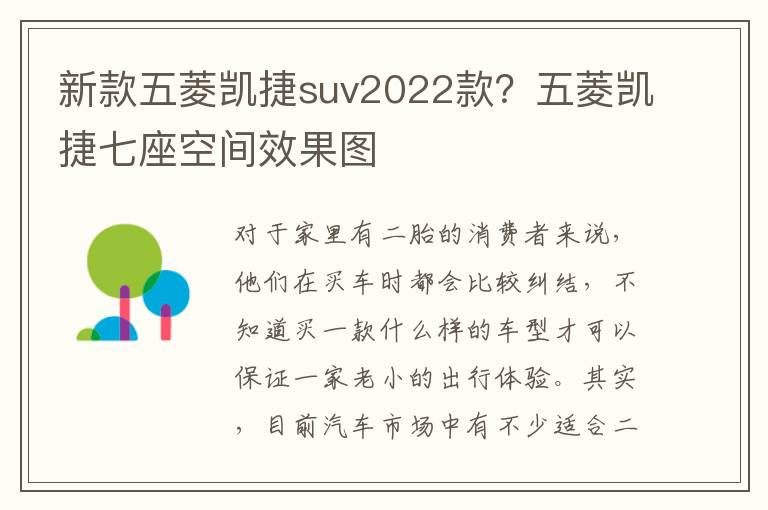 新款五菱凯捷suv2022款？五菱凯捷七座空间效果图

对于家里有二胎的消费者来说，他们在买车时都会比较纠结，不知道买一款什么样的车型才可以保证一家老小的出行体验。其实，目前汽车市场中有不少适合二